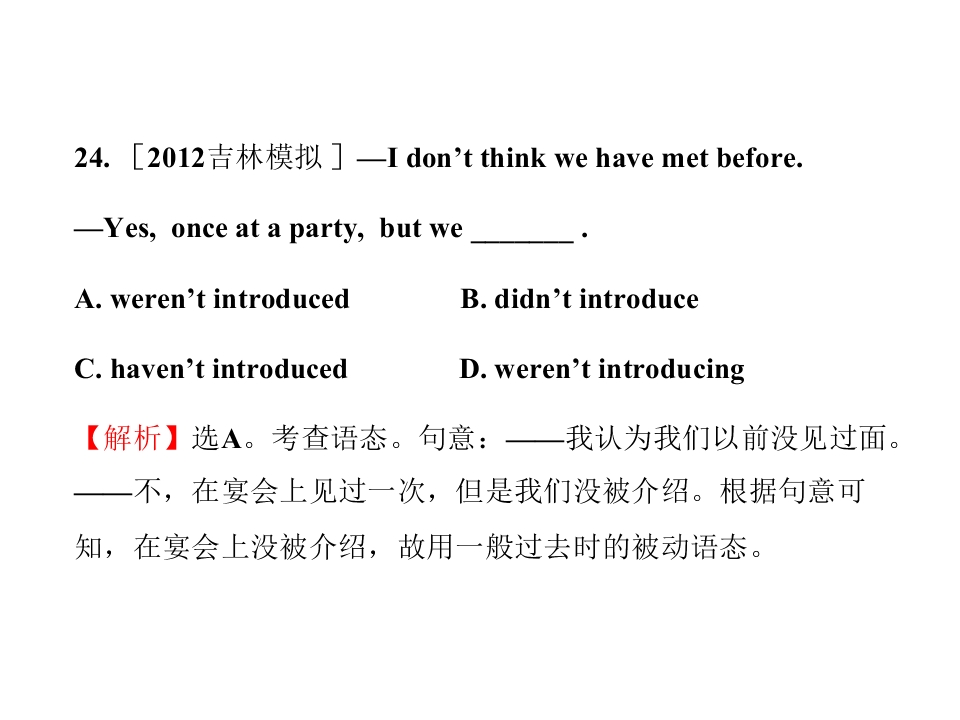 24. ［2012吉林模拟］—I don't think we have met before.

—Yes, once at a party, but we ____ .

A. weren't introduced B. didn't introduce

C. haven't introduced D. weren't introducing

【解析】选A。考查语态。句意：——我认为我们以前没见过面。——不，在宴会上见过一次，但是我们没被介绍。根据句意可知，在宴会上没被介绍，故用一般过去时的被动语态。